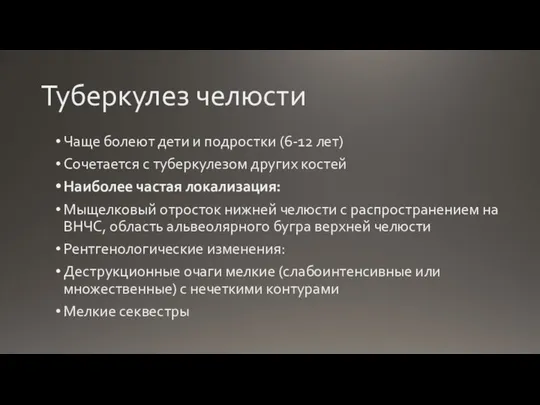 Туберкулез челюсти

• Чаще болеют дети и подростки (6-12 лет)
• Сочетается с туберкулезом других костей
• Наиболее частая локализация:
• Мыщелковый отросток нижней челюсти с распространением на ВНЧС, область альвеолярного бугра верхней челюсти
• Рентгенологические изменения:
• Деструкционные очаги мелкие (слабоинтенсивные или множественные) с нечеткими контурами
• Мелкие секвестры